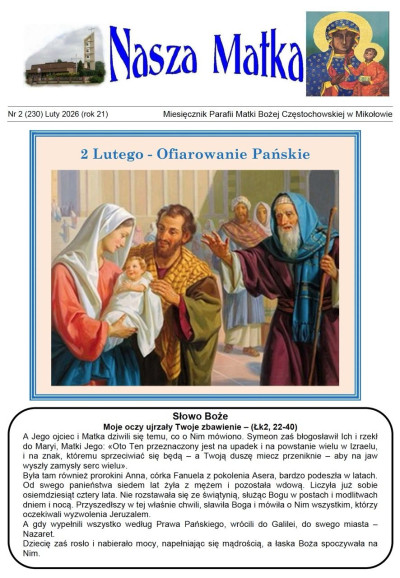 Nasza Matka

Nr 2 (230) Luty 2026 (rok 21)

Miesięcznik Parafii Matki Bożej Częstochowskiej w Mikołowie

2 Lutego - Ofiarowanie Pańskie

Słowo Boże

Moje oczy ujrzały Twoje zbawienie – (Łk2, 22-40)

A Jego ojciec i Matka dziwili się temu, co o Nim mówiono. Symeon zaś błogosławił Ich i rzekł do Maryi, Matki Jego: «Oto Ten przeznaczony jest na upadek i na powstanie wielu w Izraelu, i na znak, któremu sprzeciwiać się będą – a Twoją duszę miecz przeniknie – aby na jaw wyszły zamysły serc wielu».

Była tam również prorokini Anna, córka Fanuela z pokolenia Asera, bardzo podeszła w latach. Od swego panieństwa siedem lat żyła z mężem i pozostała wdową. Liczyła już sobie osiemdziesiąt cztery lata. Nie rozstawała się ze świątynią, służąc Bogu w postach i modlitwach dniem i nocą. Przyszedłszy w tej właśnie chwili, sławiła Boga i mówiła o Nim wszystkim, którzy oczekiwali wyzwolenia Jeruzalem.

A gdy wypełnili wszystko według Prawa Pańskiego, wrócili do Galilei, do swego miasta – Nazaret.

Dziecię zaś rosło i nabierało mocy, napełniając się mądrością, a łaska Boża spoczywała na Nim.